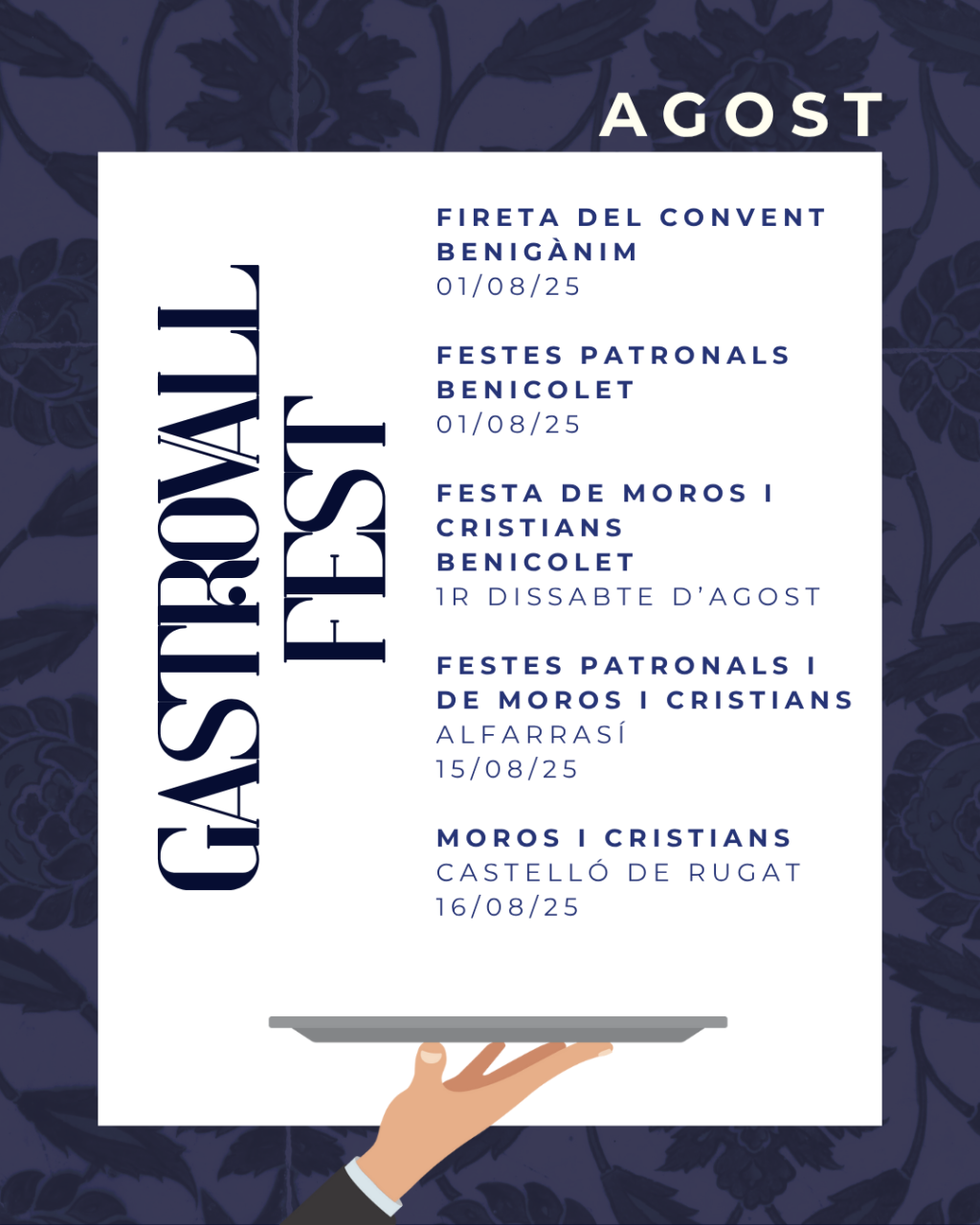 AGOST

GASTROVALL FEST

FIRETA DEL CONVENT
BENIGÀNIM
01/08/25

FESTES PATRONALS
BENICOLET
01/08/25

FESTA DE MOROS I CRISTIANS
BENICOLET
1R DISSABTE D'AGOST

FESTES PATRONALS I DE MOROS I CRISTIANS
ALFARRASÍ
15/08/25

MOROS I CRISTIANS
CASTELLÓ DE RUGAT
16/08/25